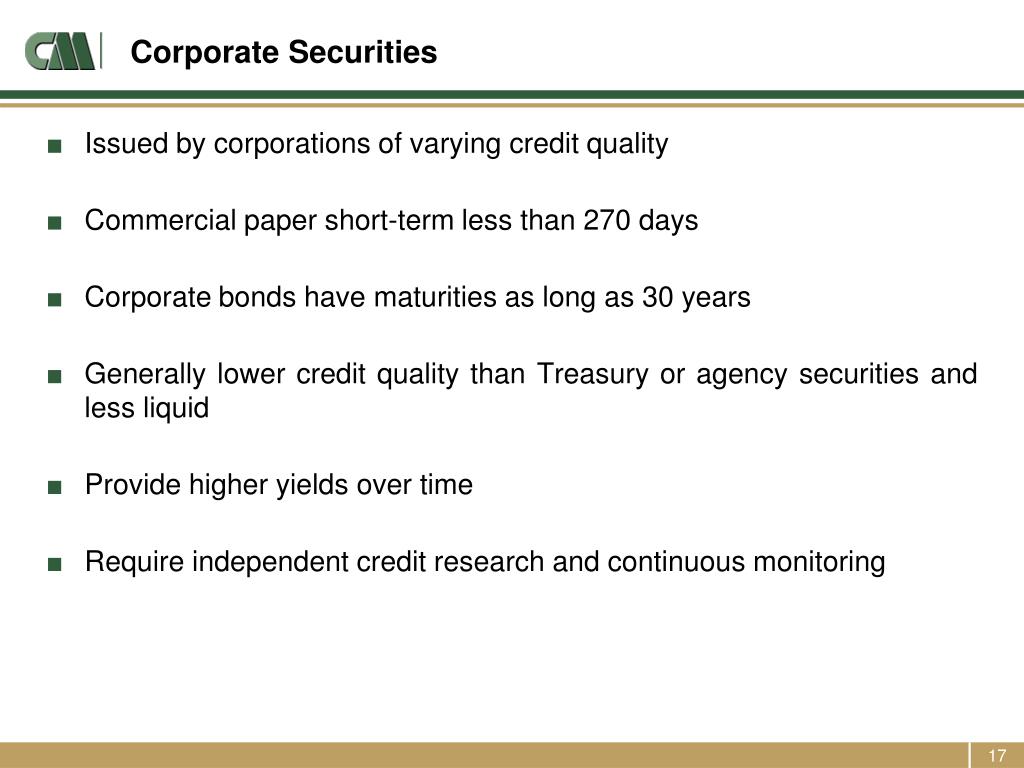 CM

Corporate Securities

■ Issued by corporations of varying credit quality

■ Commercial paper short-term less than 270 days

■ Corporate bonds have maturities as long as 30 years

■ Generally lower credit quality than Treasury or agency securities and less liquid

■ Provide higher yields over time

■ Require independent credit research and continuous monitoring

17